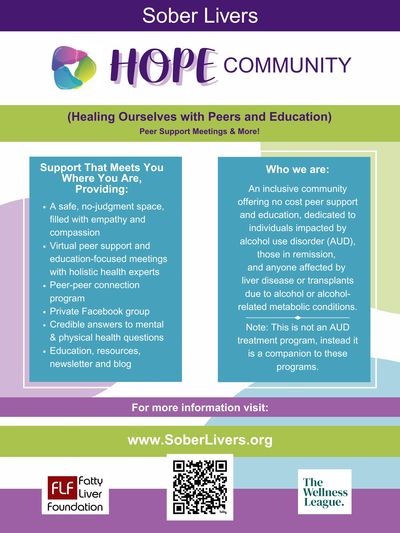 Sober Livers

HOPE COMMUNITY

(Healing Ourselves with Peers and Education)
Peer Support Meetings & More!

Support That Meets You Where You Are, Providing:

• A safe, no-judgment space, filled with empathy and compassion
• Virtual peer support and education-focused meetings with holistic health experts
• Peer-peer connection program
• Private Facebook group
• Credible answers to mental & physical health questions
• Education, resources, newsletter and blog

Who we are:

An inclusive community offering no cost peer support and education, dedicated to individuals impacted by alcohol use disorder (AUD), those in remission, and anyone affected by liver disease or transplants due to alcohol or alcohol-related metabolic conditions.

Note: This is not an AUD treatment program, instead it is a companion to these programs.

For more information visit:

www.SoberLivers.org

FLF Fatty Liver Foundation

The Wellness League.